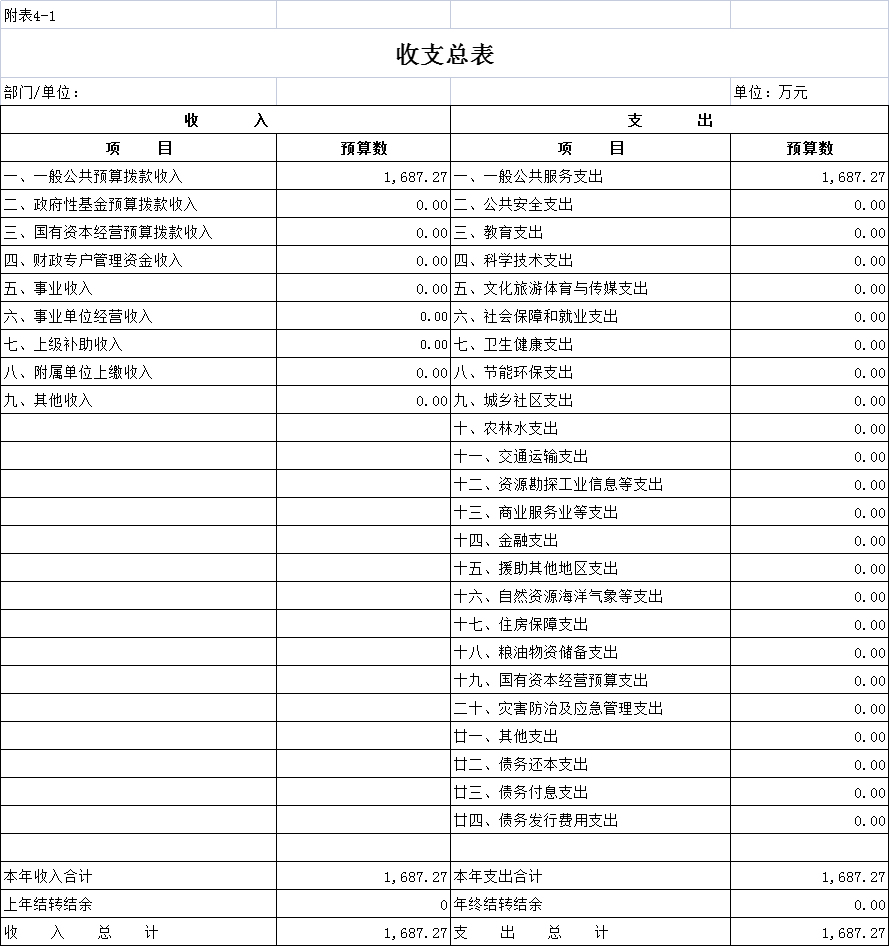 附表4-1

收支总表

部门/单位：　　单位：万元

| 收　入 | | 支　出 | |
|---|---|---|---|
| 项　目 | 预算数 | 项　目 | 预算数 |
| 一、一般公共预算拨款收入 | 1,687.27 | 一、一般公共服务支出 | 1,687.27 |
| 二、政府性基金预算拨款收入 | 0.00 | 二、公共安全支出 | 0.00 |
| 三、国有资本经营预算拨款收入 | 0.00 | 三、教育支出 | 0.00 |
| 四、财政专户管理资金收入 | 0.00 | 四、科学技术支出 | 0.00 |
| 五、事业收入 | 0.00 | 五、文化旅游体育与传媒支出 | 0.00 |
| 六、事业单位经营收入 | 0.00 | 六、社会保障和就业支出 | 0.00 |
| 七、上级补助收入 | 0.00 | 七、卫生健康支出 | 0.00 |
| 八、附属单位上缴收入 | 0.00 | 八、节能环保支出 | 0.00 |
| 九、其他收入 | 0.00 | 九、城乡社区支出 | 0.00 |
| | | 十、农林水支出 | 0.00 |
| | | 十一、交通运输支出 | 0.00 |
| | | 十二、资源勘探工业信息等支出 | 0.00 |
| | | 十三、商业服务业等支出 | 0.00 |
| | | 十四、金融支出 | 0.00 |
| | | 十五、援助其他地区支出 | 0.00 |
| | | 十六、自然资源海洋气象等支出 | 0.00 |
| | | 十七、住房保障支出 | 0.00 |
| | | 十八、粮油物资储备支出 | 0.00 |
| | | 十九、国有资本经营预算支出 | 0.00 |
| | | 二十、灾害防治及应急管理支出 | 0.00 |
| | | 廿一、其他支出 | 0.00 |
| | | 廿二、债务还本支出 | 0.00 |
| | | 廿三、债务付息支出 | 0.00 |
| | | 廿四、债务发行费用支出 | 0.00 |
| | | | |
| 本年收入合计 | 1,687.27 | 本年支出合计 | 1,687.27 |
| 上年结转结余 | 0 | 年终结转结余 | 0.00 |
| 收　入　总　计 | 1,687.27 | 支　出　总　计 | 1,687.27 |